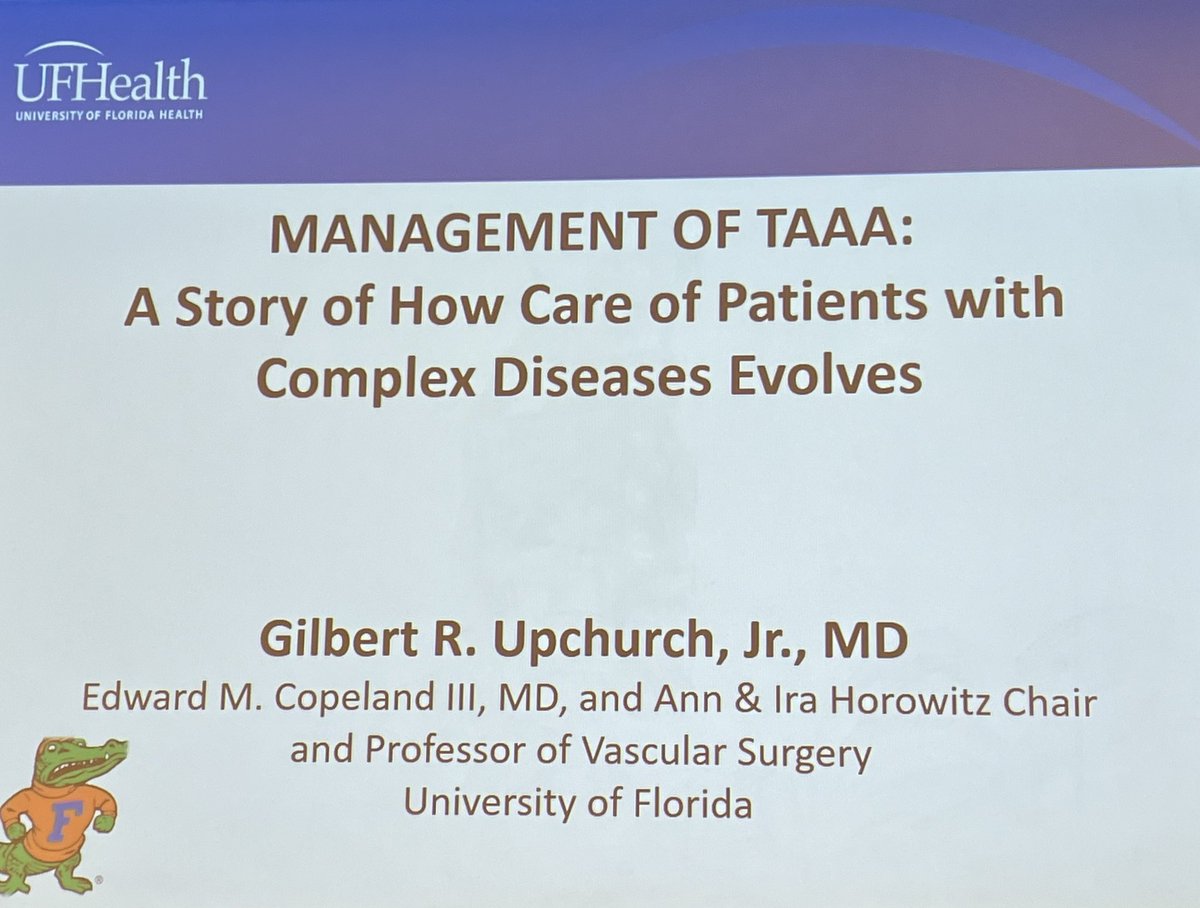 UFHealth
UNIVERSITY OF FLORIDA HEALTH

MANAGEMENT OF TAAA:
A Story of How Care of Patients with Complex Diseases Evolves

Gilbert R. Upchurch, Jr., MD
Edward M. Copeland III, MD, and Ann & Ira Horowitz Chair
and Professor of Vascular Surgery
University of Florida

F